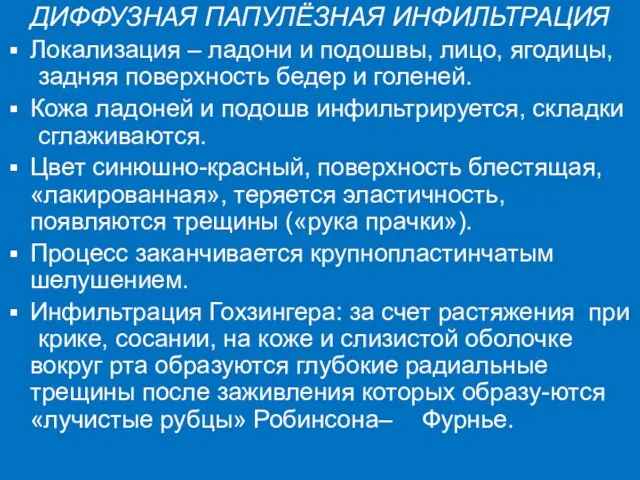 ДИФФУЗНАЯ ПАПУЛЁЗНАЯ ИНФИЛЬТРАЦИЯ

▪ Локализация – ладони и подошвы, лицо, ягодицы, задняя поверхность бедер и голеней.

▪ Кожа ладоней и подошв инфильтрируется, складки сглаживаются.

▪ Цвет синюшно-красный, поверхность блестящая, «лакированная», теряется эластичность, появляются трещины («рука прачки»).

▪ Процесс заканчивается крупнопластинчатым шелушением.

▪ Инфильтрация Гохзингера: за счет растяжения при крике, сосании, на коже и слизистой оболочке вокруг рта образуются глубокие радиальные трещины после заживления которых образу-ются «лучистые рубцы» Робинсона– Фурнье.